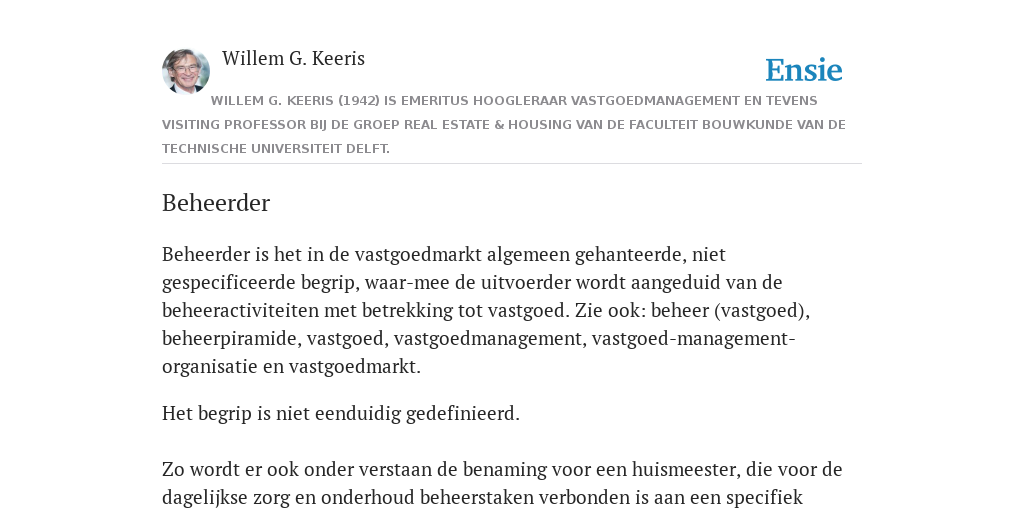 Willem G. Keeris

Ensie

WILLEM G. KEERIS (1942) IS EMERITUS HOOGLERAAR VASTGOEDMANAGEMENT EN TEVENS VISITING PROFESSOR BIJ DE GROEP REAL ESTATE & HOUSING VAN DE FACULTEIT BOUWKUNDE VAN DE TECHNISCHE UNIVERSITEIT DELFT.

Beheerder

Beheerder is het in de vastgoedmarkt algemeen gehanteerde, niet gespecificeerde begrip, waar-mee de uitvoerder wordt aangeduid van de beheeractiviteiten met betrekking tot vastgoed. Zie ook: beheer (vastgoed), beheerpiramide, vastgoed, vastgoedmanagement, vastgoed-management-organisatie en vastgoedmarkt.

Het begrip is niet eenduidig gedefinieerd.

Zo wordt er ook onder verstaan de benaming voor een huismeester, die voor de dagelijkse zorg en onderhoud beheerstaken verbonden is aan een specifiek